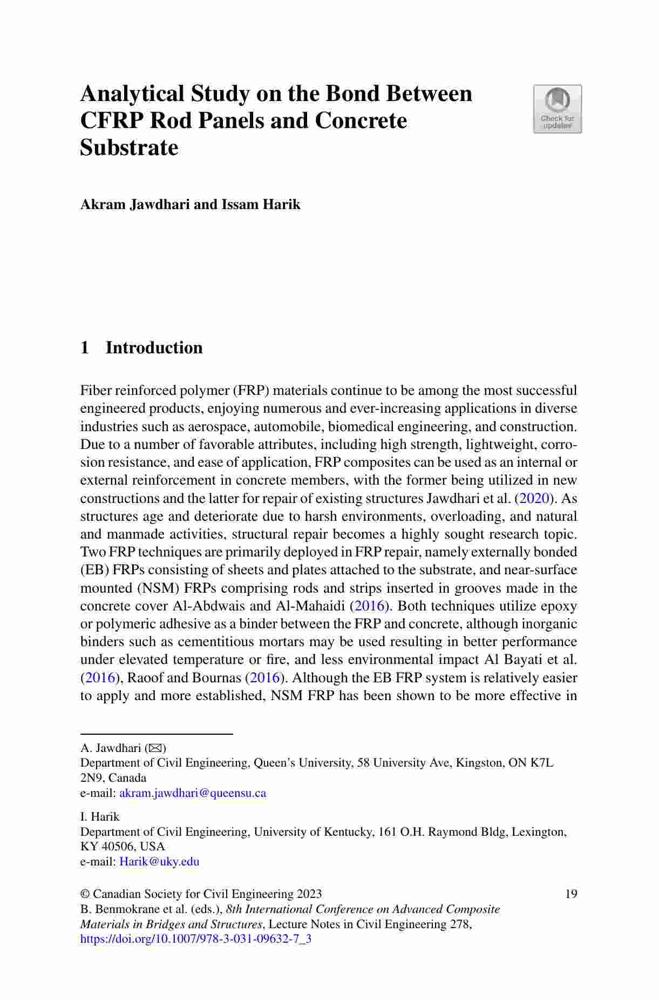 Analytical Study on the Bond Between CFRP Rod Panels and Concrete Substrate

Check for updates

Akram Jawdhari and Issam Harik

1 Introduction

Fiber reinforced polymer (FRP) materials continue to be among the most successful engineered products, enjoying numerous and ever-increasing applications in diverse industries such as aerospace, automobile, biomedical engineering, and construction. Due to a number of favorable attributes, including high strength, lightweight, corrosion resistance, and ease of application, FRP composites can be used as an internal or external reinforcement in concrete members, with the former being utilized in new constructions and the latter for repair of existing structures Jawdhari et al. (2020). As structures age and deteriorate due to harsh environments, overloading, and natural and manmade activities, structural repair becomes a highly sought research topic. Two FRP techniques are primarily deployed in FRP repair, namely externally bonded (EB) FRPs consisting of sheets and plates attached to the substrate, and near-surface mounted (NSM) FRPs comprising rods and strips inserted in grooves made in the concrete cover Al-Abdwais and Al-Mahaidi (2016). Both techniques utilize epoxy or polymeric adhesive as a binder between the FRP and concrete, although inorganic binders such as cementitious mortars may be used resulting in better performance under elevated temperature or fire, and less environmental impact Al Bayati et al. (2016), Raoof and Bournas (2016). Although the EB FRP system is relatively easier to apply and more established, NSM FRP has been shown to be more effective in

A. Jawdhari (✉)
Department of Civil Engineering, Queen's University, 58 University Ave, Kingston, ON K7L 2N9, Canada
e-mail: akram.jawdhari@queensu.ca

I. Harik
Department of Civil Engineering, University of Kentucky, 161 O.H. Raymond Bldg, Lexington, KY 40506, USA
e-mail: Harik@uky.edu

© Canadian Society for Civil Engineering 2023
B. Benmokrane et al. (eds.), 8th International Conference on Advanced Composite Materials in Bridges and Structures, Lecture Notes in Civil Engineering 278, https://doi.org/10.1007/978-3-031-09632-7_3

19